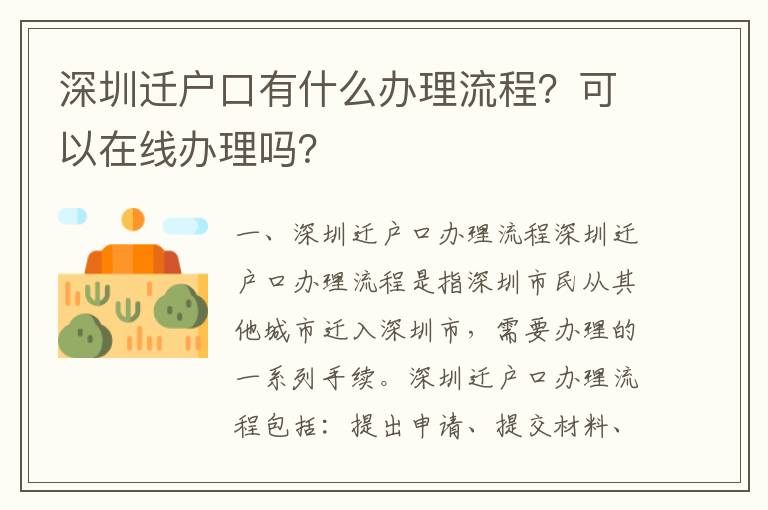 深圳迁户口有什么办理流程？可以在线办理吗？

一、深圳迁户口办理流程深圳迁户口办理流程是指深圳市民从其他城市迁入深圳市，需要办理的一系列手续。深圳迁户口办理流程包括：提出申请、提交材料、